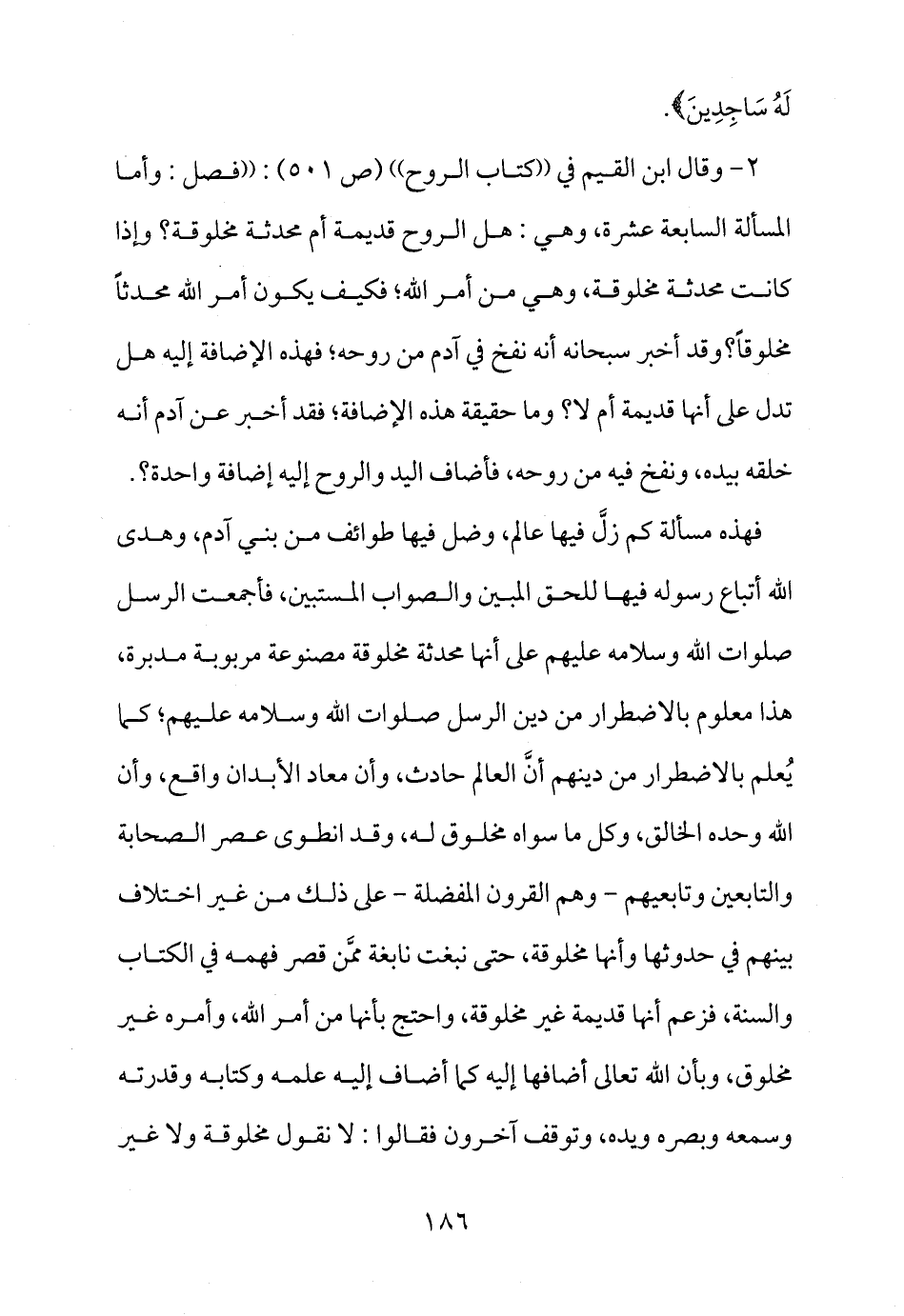 لَهُ سَاجِدِينَ﴾.

٢- وقال ابن القيم في ((كتاب الروح)) (ص ٥٠١) : ((فصل : وأما المسألة السابعة عشرة، وهي : هل الروح قديمة أم محدثة مخلوقة؟ وإذا كانت محدثة مخلوقة، وهي من أمر الله؛ فكيف يكون أمر الله محدثاً مخلوقاً؟ وقد أخبر سبحانه أنه نفخ في آدم من روحه؛ فهذه الإضافة إليه هل تدل على أنها قديمة أم لا؟ وما حقيقة هذه الإضافة؛ فقد أخبر عن آدم أنه خلقه بيده، ونفخ فيه من روحه، فأضاف اليد والروح إليه إضافة واحدة؟.

فهذه مسألة كم زلَّ فيها عالم، وضل فيها طوائف من بني آدم، وهدى الله أتباع رسوله فيها للحق المبين والصواب المستبين، فأجمعت الرسل صلوات الله وسلامه عليهم على أنها محدثة مخلوقة مصنوعة مربوبة مدبرة، هذا معلوم بالاضطرار من دين الرسل صلوات الله وسلامه عليهم؛ كما يُعلم بالاضطرار من دينهم أنَّ العالم حادث، وأن معاد الأبدان واقع، وأن الله وحده الخالق، وكل ما سواه مخلوق له، وقد انطوى عصر الصحابة والتابعين وتابعيهم - وهم القرون المفضلة - على ذلك من غير اختلاف بينهم في حدوثها وأنها مخلوقة، حتى نبغت نابغة ممَّن قصر فهمه في الكتاب والسنة، فزعم أنها قديمة غير مخلوقة، واحتج بأنها من أمر الله، وأمره غير مخلوق، وبأن الله تعالى أضافها إليه كما أضاف إليه علمه وكتابه وقدرته وسمعه وبصره ويده، وتوقف آخرون فقالوا : لا نقول مخلوقة ولا غير

١٨٦